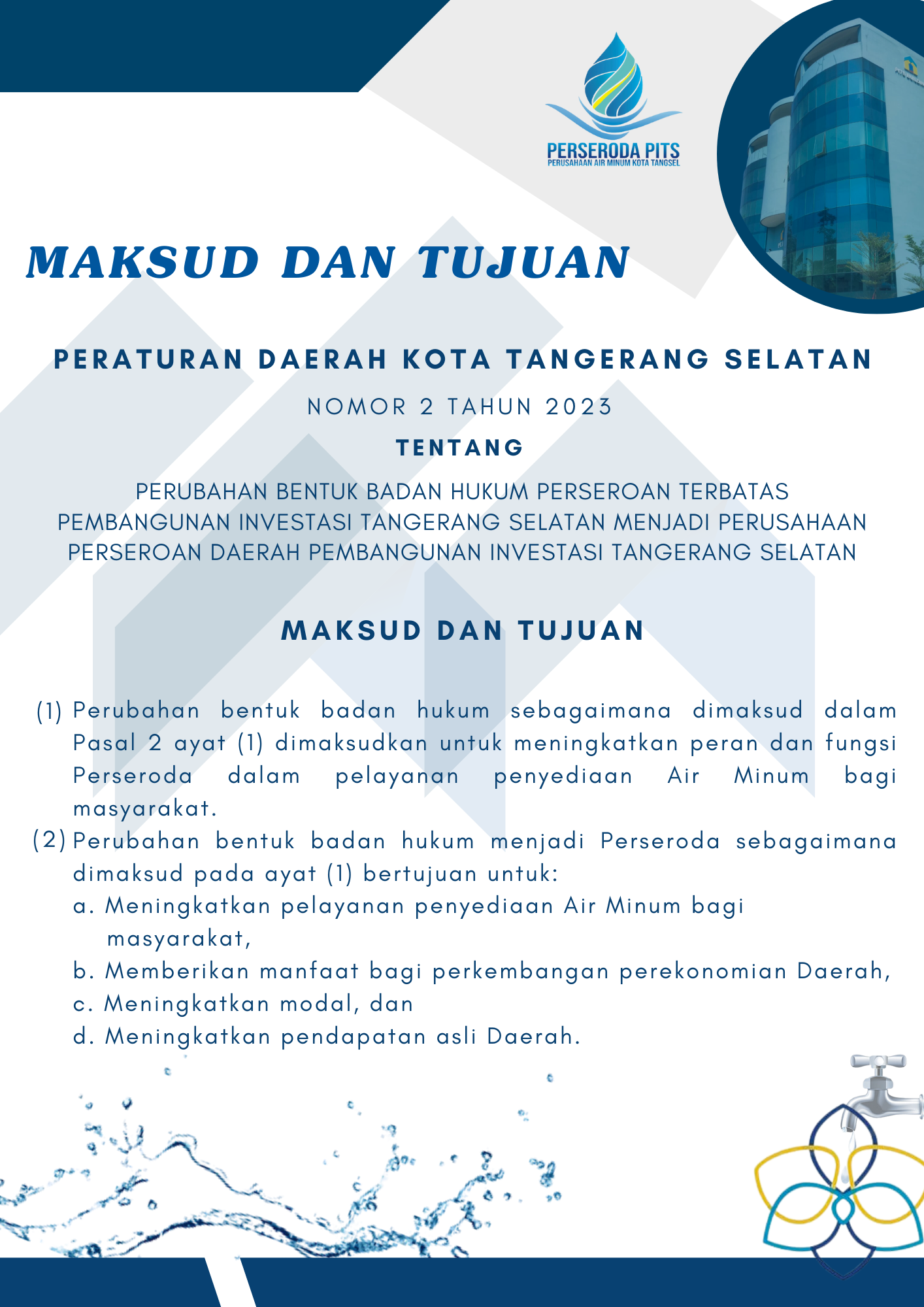 PERSERODA PITS
PERUSAHAAN AIR MINUM KOTA TANGSEL

MAKSUD DAN TUJUAN

PERATURAN DAERAH KOTA TANGERANG SELATAN

NOMOR 2 TAHUN 2023

TENTANG

PERUBAHAN BENTUK BADAN HUKUM PERSEROAN TERBATAS PEMBANGUNAN INVESTASI TANGERANG SELATAN MENJADI PERUSAHAAN PERSEROAN DAERAH PEMBANGUNAN INVESTASI TANGERANG SELATAN

MAKSUD DAN TUJUAN

(1) Perubahan bentuk badan hukum sebagaimana dimaksud dalam Pasal 2 ayat (1) dimaksudkan untuk meningkatkan peran dan fungsi Perseroda dalam pelayanan penyediaan Air Minum bagi masyarakat.
(2) Perubahan bentuk badan hukum menjadi Perseroda sebagaimana dimaksud pada ayat (1) bertujuan untuk:
a. Meningkatkan pelayanan penyediaan Air Minum bagi masyarakat,
b. Memberikan manfaat bagi perkembangan perekonomian Daerah,
c. Meningkatkan modal, dan
d. Meningkatkan pendapatan asli Daerah.